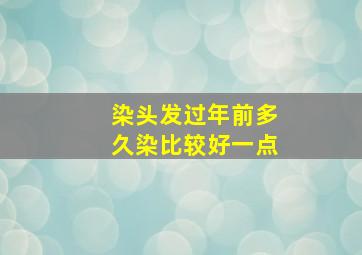 染头发过年前多久染比较好一点